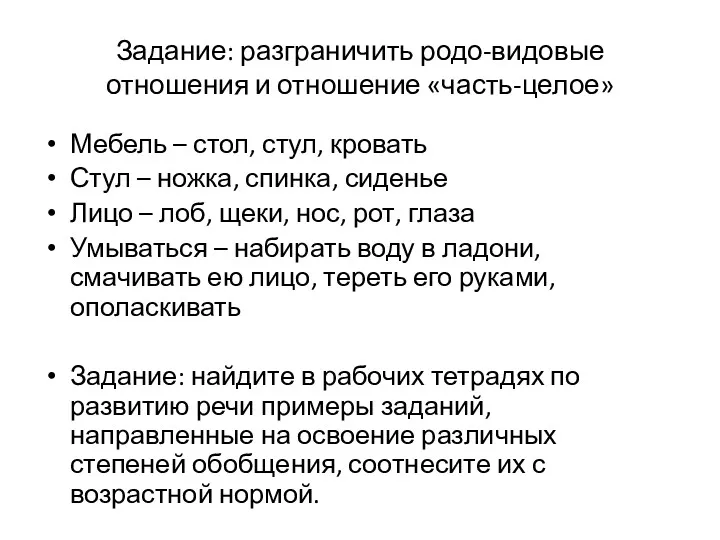 Задание: разграничить родо-видовые отношения и отношение «часть-целое»

• Мебель – стол, стул, кровать
• Стул – ножка, спинка, сиденье
• Лицо – лоб, щеки, нос, рот, глаза
• Умываться – набирать воду в ладони, смачивать ею лицо, тереть его руками, ополаскивать

• Задание: найдите в рабочих тетрадях по развитию речи примеры заданий, направленные на освоение различных степеней обобщения, соотнесите их с возрастной нормой.